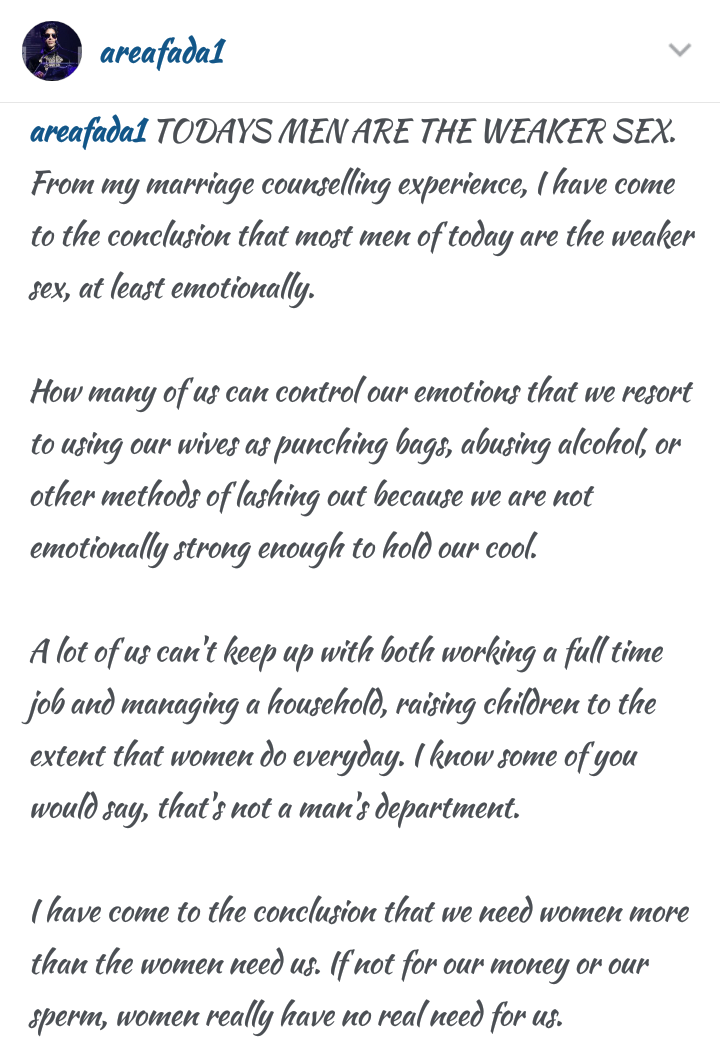 areafada1

areafada1 TODAYS MEN ARE THE WEAKER SEX. From my marriage counselling experience, I have come to the conclusion that most men of today are the weaker sex, at least emotionally.

How many of us can control our emotions that we resort to using our wives as punching bags, abusing alcohol, or other methods of lashing out because we are not emotionally strong enough to hold our cool.

A lot of us can't keep up with both working a full time job and managing a household, raising children to the extent that women do everyday. I know some of you would say, that's not a man's department.

I have come to the conclusion that we need women more than the women need us. If not for our money or our sperm, women really have no real need for us.